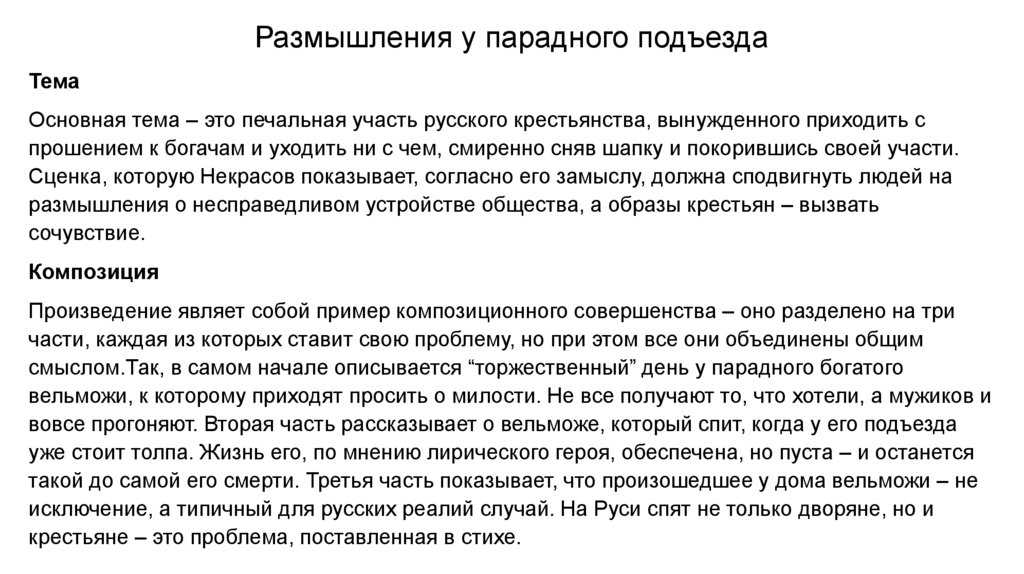 Размышления у парадного подъезда

Тема

Основная тема – это печальная участь русского крестьянства, вынужденного приходить с прошением к богачам и уходить ни с чем, смиренно сняв шапку и покорившись своей участи. Сценка, которую Некрасов показывает, согласно его замыслу, должна сподвигнуть людей на размышления о несправедливом устройстве общества, а образы крестьян – вызвать сочувствие.

Композиция

Произведение являет собой пример композиционного совершенства – оно разделено на три части, каждая из которых ставит свою проблему, но при этом все они объединены общим смыслом.Так, в самом начале описывается “торжественный” день у парадного богатого вельможи, к которому приходят просить о милости. Не все получают то, что хотели, а мужиков и вовсе прогоняют. Вторая часть рассказывает о вельможе, который спит, когда у его подъезда уже стоит толпа. Жизнь его, по мнению лирического героя, обеспечена, но пуста – и останется такой до самой его смерти. Третья часть показывает, что произошедшее у дома вельможи – не исключение, а типичный для русских реалий случай. На Руси спят не только дворяне, но и крестьяне – это проблема, поставленная в стихе.